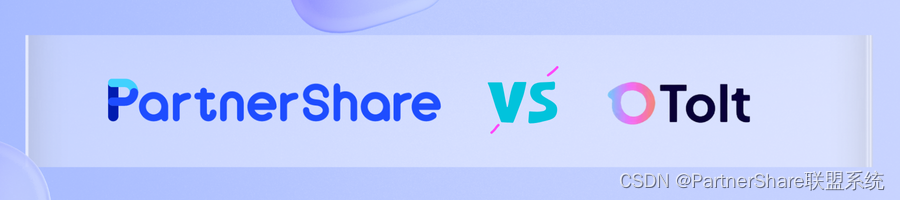 PartnerShare VS Tolt

CSDN @PartnerShare联盟系统